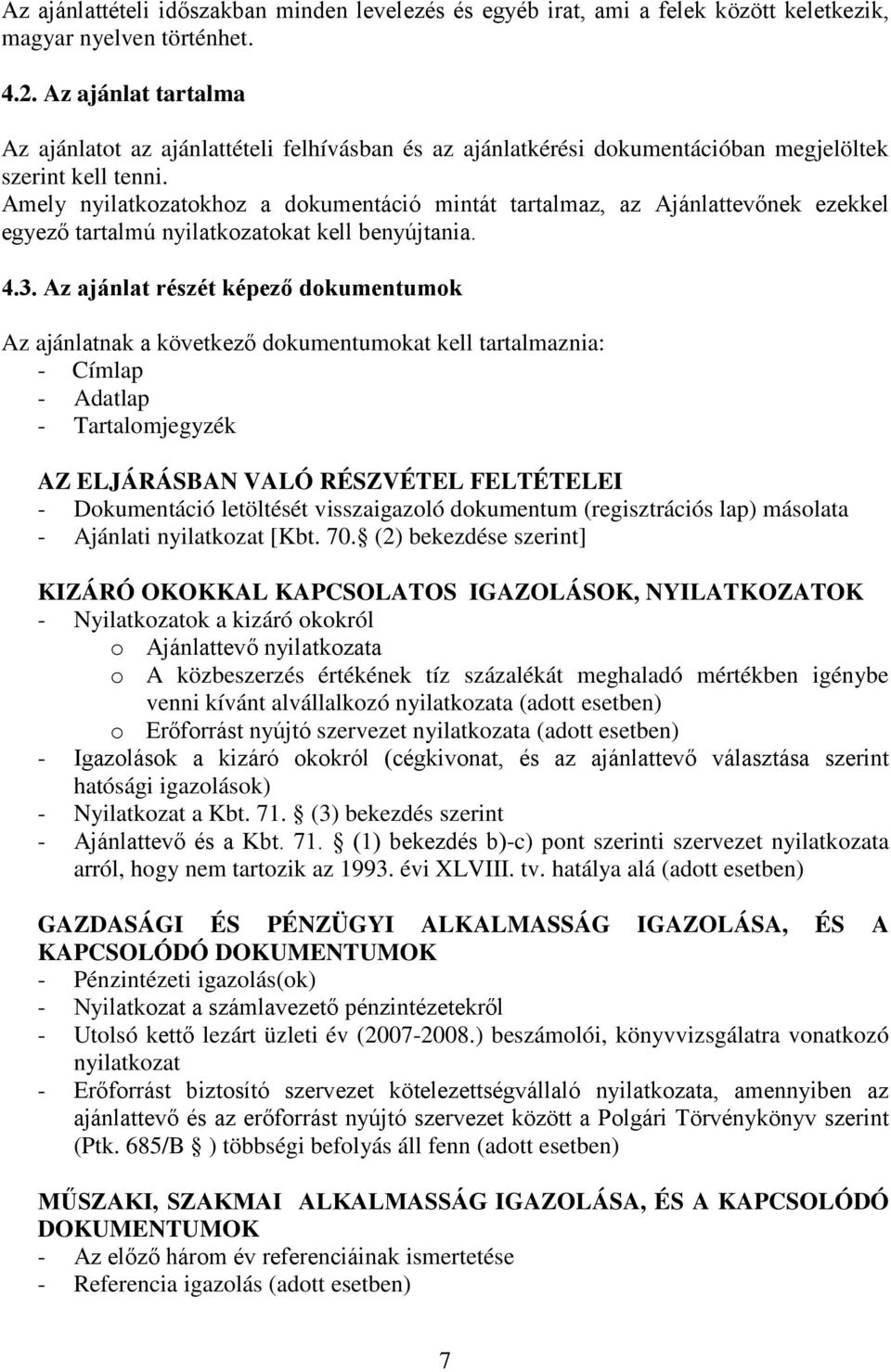 Az ajánlattételi időszakban minden levelezés és egyéb irat, ami a felek között keletkezik, magyar nyelven történhet.

4.2. Az ajánlat tartalma

Az ajánlatot az ajánlattételi felhívásban és az ajánlatkérési dokumentációban megjelöltek szerint kell tenni.
Amely nyilatkozatokhoz a dokumentáció mintát tartalmaz, az Ajánlattevőnek ezekkel egyező tartalmú nyilatkozatokat kell benyújtania.

4.3. Az ajánlat részét képező dokumentumok

Az ajánlatnak a következő dokumentumokat kell tartalmaznia:
- Címlap
- Adatlap
- Tartalomjegyzék

AZ ELJÁRÁSBAN VALÓ RÉSZVÉTEL FELTÉTELEI
- Dokumentáció letöltését visszaigazoló dokumentum (regisztrációs lap) másolata
- Ajánlati nyilatkozat [Kbt. 70. (2) bekezdése szerint]

KIZÁRÓ OKOKKAL KAPCSOLATOS IGAZOLÁSOK, NYILATKOZATOK
- Nyilatkozatok a kizáró okokról
o Ajánlattevő nyilatkozata
o A közbeszerzés értékének tíz százalékát meghaladó mértékben igénybe venni kívánt alvállalkozó nyilatkozata (adott esetben)
o Erőforrást nyújtó szervezet nyilatkozata (adott esetben)
- Igazolások a kizáró okokról (cégkivonat, és az ajánlattevő választása szerint hatósági igazolások)
- Nyilatkozat a Kbt. 71. (3) bekezdés szerint
- Ajánlattevő és a Kbt. 71. (1) bekezdés b)-c) pont szerinti szervezet nyilatkozata arról, hogy nem tartozik az 1993. évi XLVIII. tv. hatálya alá (adott esetben)

GAZDASÁGI ÉS PÉNZÜGYI ALKALMASSÁG IGAZOLÁSA, ÉS A KAPCSOLÓDÓ DOKUMENTUMOK
- Pénzintézeti igazolás(ok)
- Nyilatkozat a számlavezető pénzintézetekről
- Utolsó kettő lezárt üzleti év (2007-2008.) beszámolói, könyvvizsgálatra vonatkozó nyilatkozat
- Erőforrást biztosító szervezet kötelezettségvállaló nyilatkozata, amennyiben az ajánlattevő és az erőforrást nyújtó szervezet között a Polgári Törvénykönyv szerint (Ptk. 685/B ) többségi befolyás áll fenn (adott esetben)

MŰSZAKI, SZAKMAI ALKALMASSÁG IGAZOLÁSA, ÉS A KAPCSOLÓDÓ DOKUMENTUMOK
- Az előző három év referenciáinak ismertetése
- Referencia igazolás (adott esetben)

7